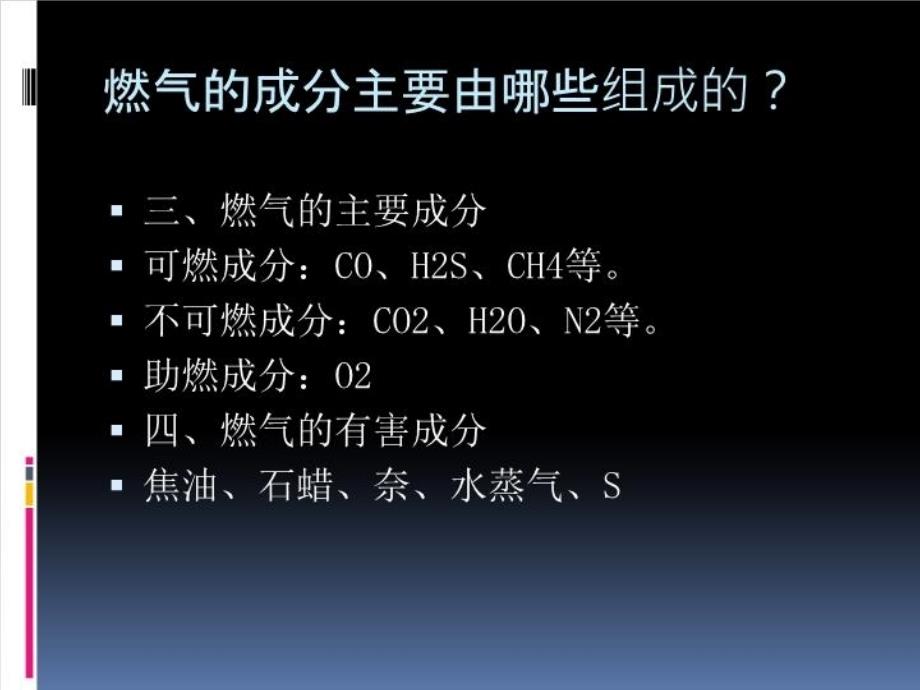 燃气的成分主要由哪些组成的？

▪ 三、燃气的主要成分
▪ 可燃成分：CO、H2S、CH4等。
▪ 不可燃成分：CO2、H2O、N2等。
▪ 助燃成分：O2
▪ 四、燃气的有害成分
▪ 焦油、石蜡、奈、水蒸气、S